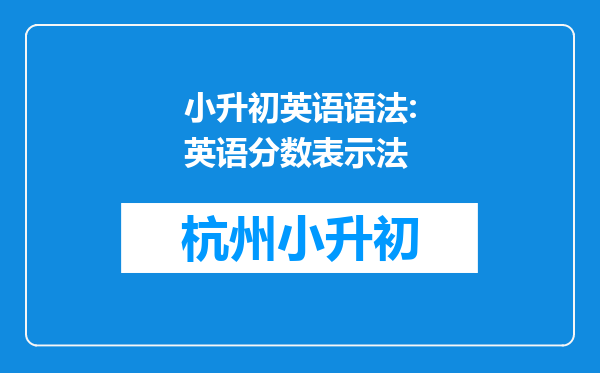 小升初英语语法:
英语分数表示法

杭州小升初